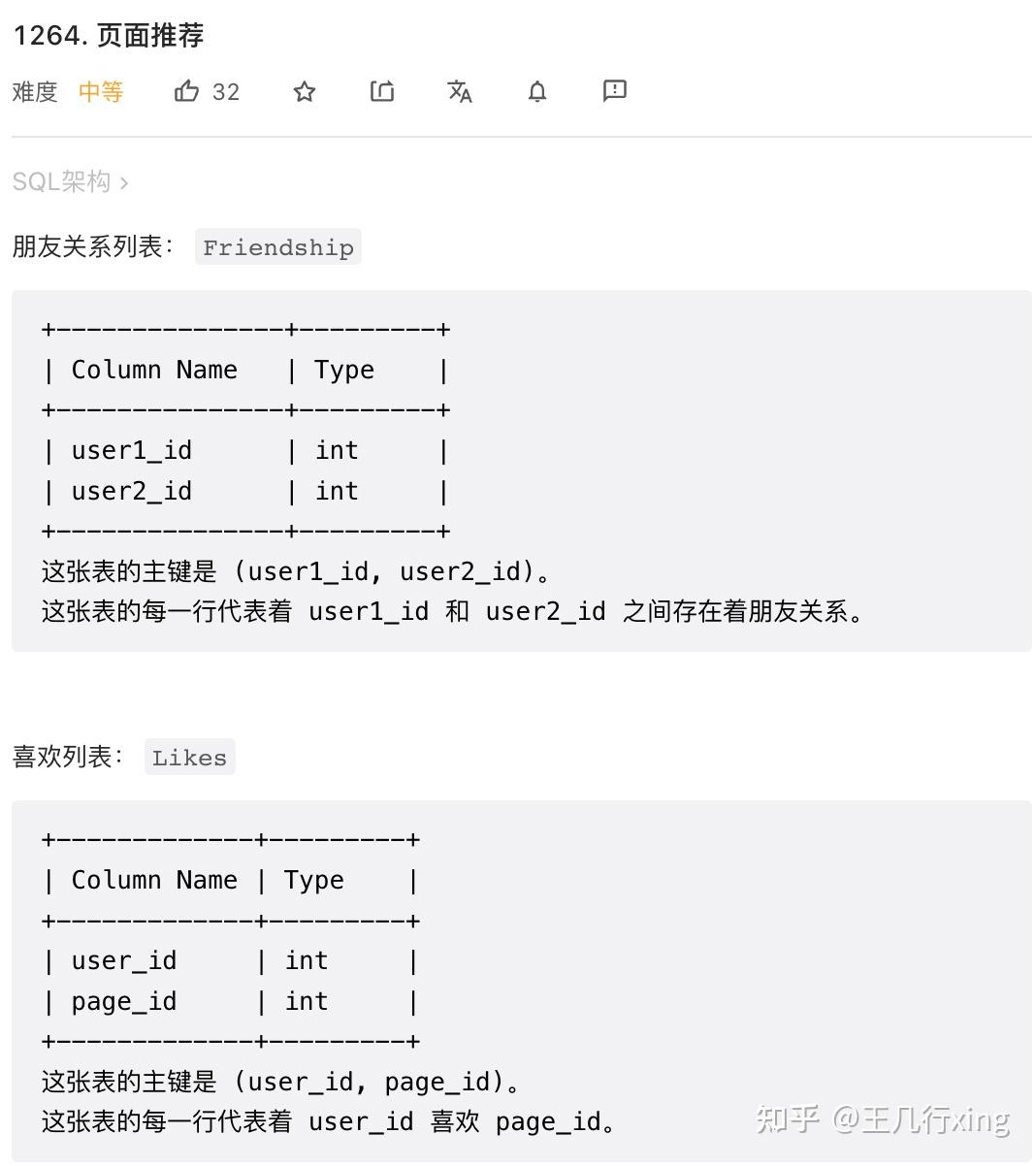 1264. 页面推荐

难度 中等 32

SQL架构 ›

朋友关系列表： Friendship

| Column Name | Type |
|---|---|
| user1_id | int |
| user2_id | int |

这张表的主键是 (user1_id, user2_id)。
这张表的每一行代表着 user1_id 和 user2_id 之间存在着朋友关系。

喜欢列表： Likes

| Column Name | Type |
|---|---|
| user_id | int |
| page_id | int |

这张表的主键是 (user_id, page_id)。
这张表的每一行代表着 user_id 喜欢 page_id。

知乎 @王几行xing